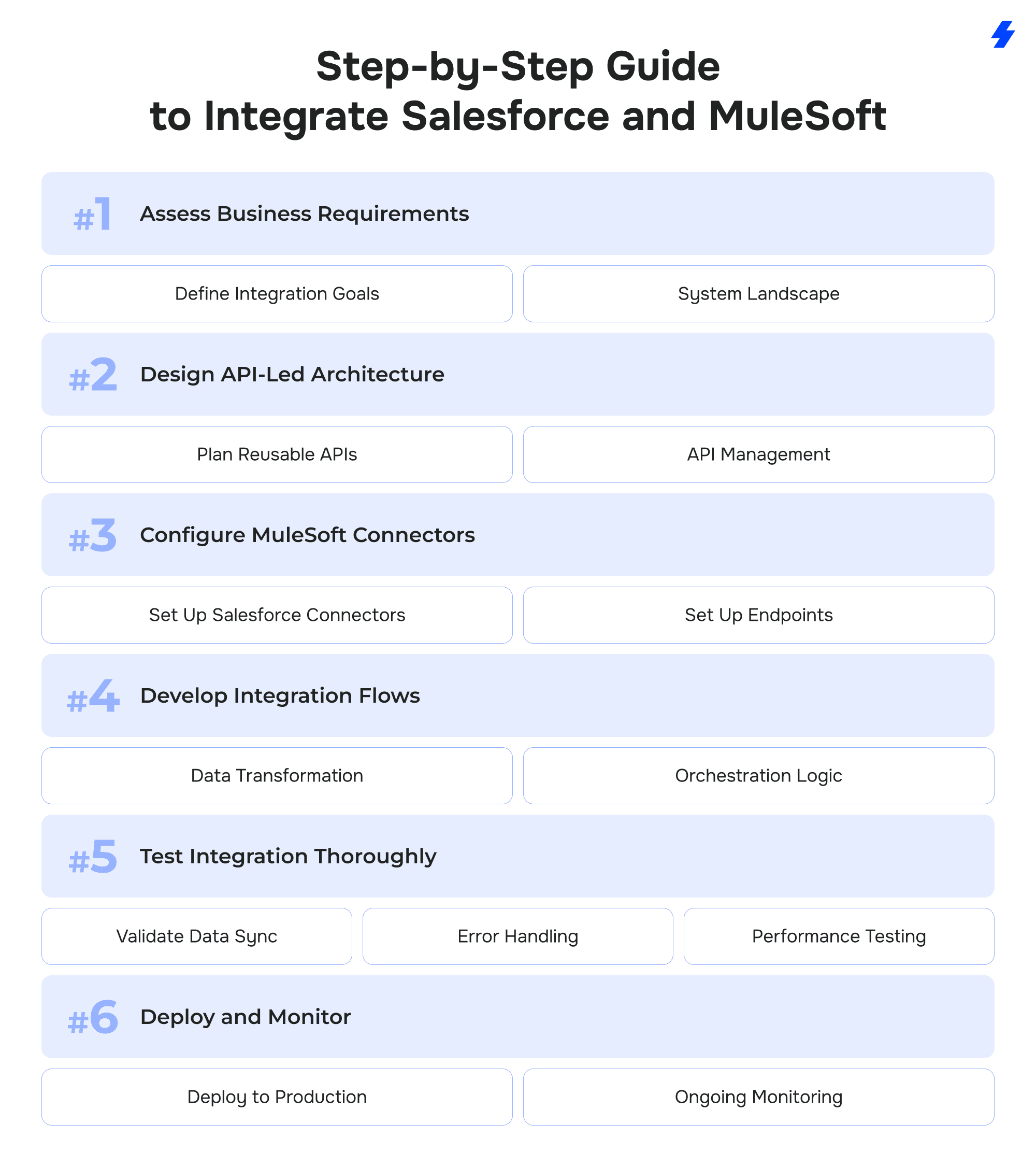 Step-by-Step Guide
to Integrate Salesforce and MuleSoft

#1 Assess Business Requirements

Define Integration Goals

System Landscape

#2 Design API-Led Architecture

Plan Reusable APIs

API Management

#3 Configure MuleSoft Connectors

Set Up Salesforce Connectors

Set Up Endpoints

#4 Develop Integration Flows

Data Transformation

Orchestration Logic

#5 Test Integration Thoroughly

Validate Data Sync

Error Handling

Performance Testing

#6 Deploy and Monitor

Deploy to Production

Ongoing Monitoring